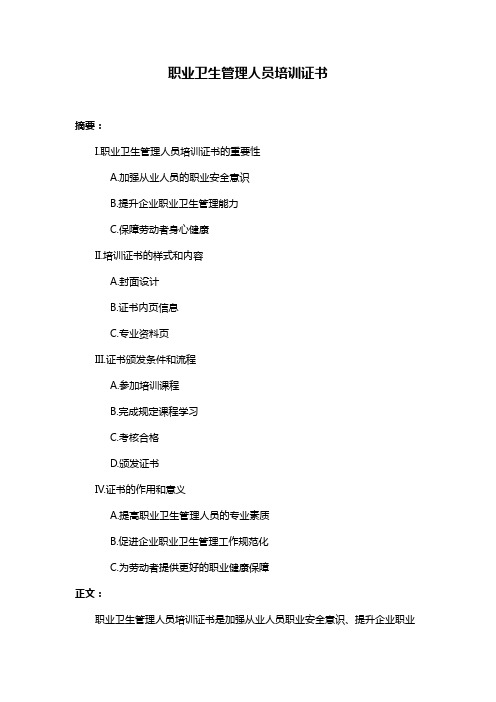 职业卫生管理人员培训证书

摘要：

I.职业卫生管理人员培训证书的重要性

A.加强从业人员的职业安全意识

B.提升企业职业卫生管理能力

C.保障劳动者身心健康

II.培训证书的样式和内容

A.封面设计

B.证书内页信息

C.专业资料页

III.证书颁发条件和流程

A.参加培训课程

B.完成规定课程学习

C.考核合格

D.颁发证书

IV.证书的作用和意义

A.提高职业卫生管理人员的专业素质

B.促进企业职业卫生管理工作规范化

C.为劳动者提供更好的职业健康保障

正文：

职业卫生管理人员培训证书是加强从业人员职业安全意识、提升企业职业